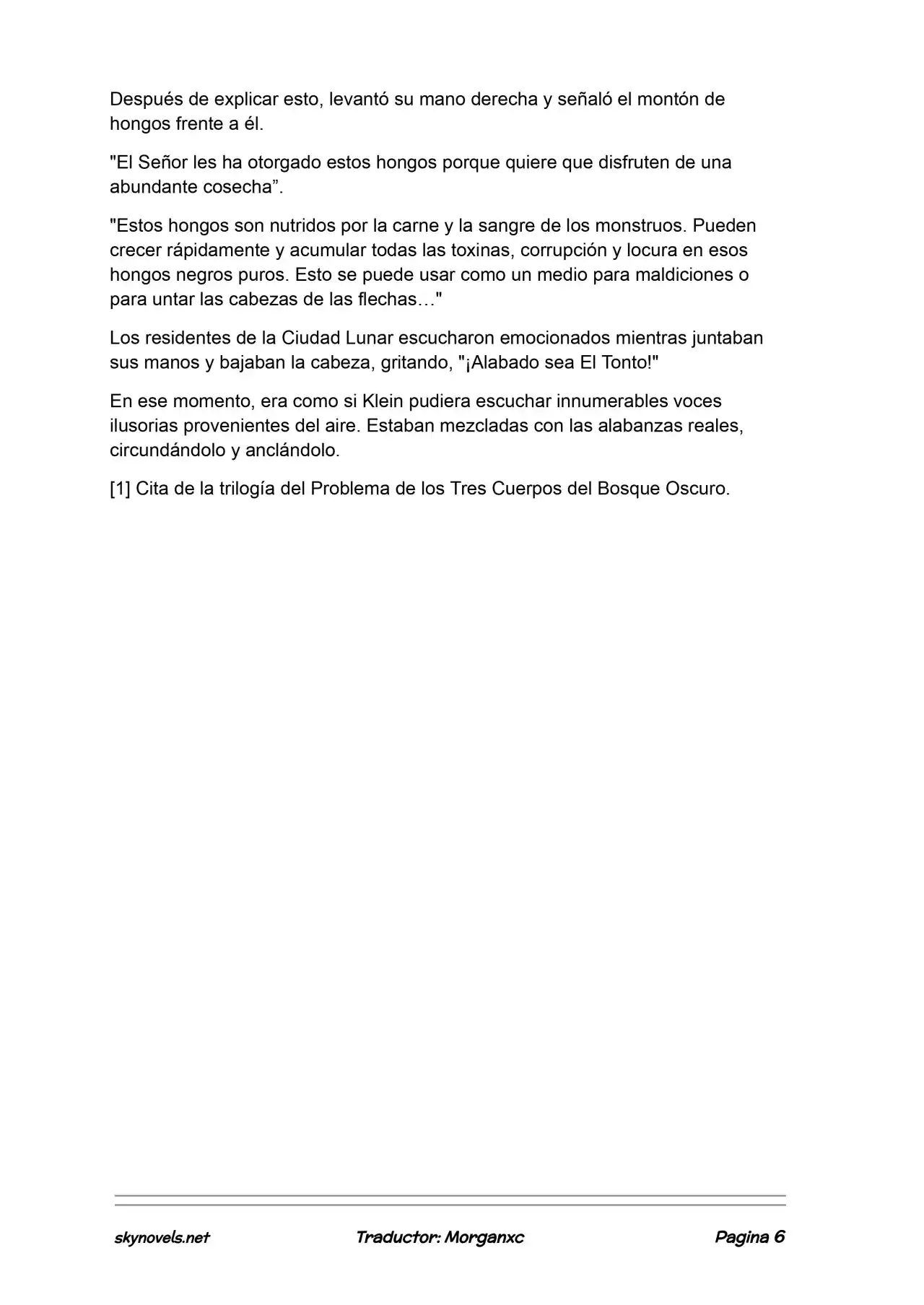 Después de explicar esto, levantó su mano derecha y señaló el montón de hongos frente a él.

"El Señor les ha otorgado estos hongos porque quiere que disfruten de una abundante cosecha".

"Estos hongos son nutridos por la carne y la sangre de los monstruos. Pueden crecer rápidamente y acumular todas las toxinas, corrupción y locura en esos hongos negros puros. Esto se puede usar como un medio para maldiciones o para untar las cabezas de las flechas…"

Los residentes de la Ciudad Lunar escucharon emocionados mientras juntaban sus manos y bajaban la cabeza, gritando, "¡Alabado sea El Tonto!"

En ese momento, era como si Klein pudiera escuchar innumerables voces ilusorias provenientes del aire. Estaban mezcladas con las alabanzas reales, circundándolo y anclándolo.

[1] Cita de la trilogía del Problema de los Tres Cuerpos del Bosque Oscuro.

skynovels.net Traductor: Morganxc Pagina 6